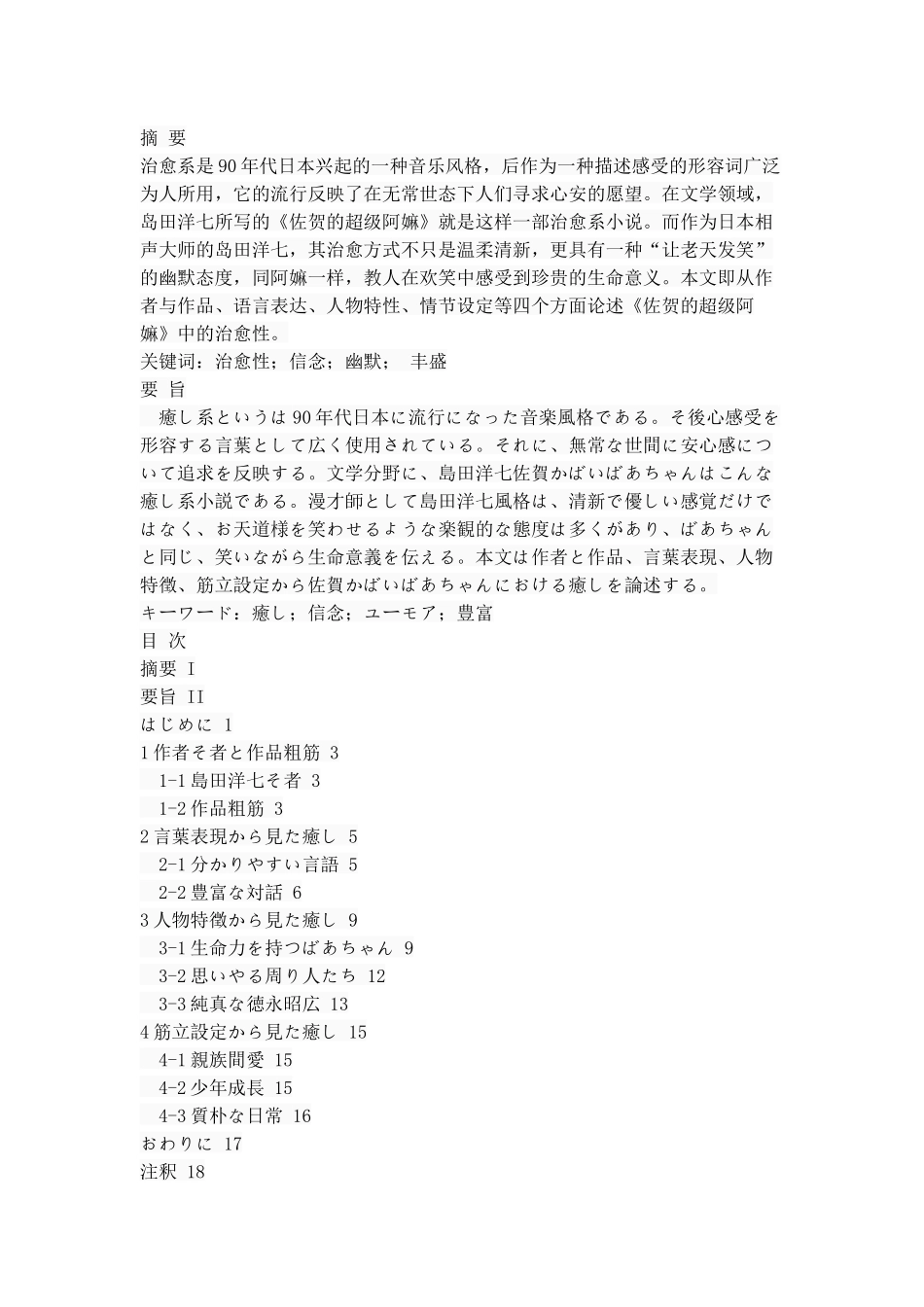 摘 要
治愈系是90年代日本兴起的一种音乐风格，后作为一种描述感受的形容词广泛为人所用，它的流行反映了在无常世态下人们寻求心安的愿望。在文学领域，岛田洋七所写的《佐贺的超级阿嬷》就是这样一部治愈系小说。而作为日本相声大师的岛田洋七，其治愈方式不只是温柔清新，更具有一种“让老天发笑”的幽默态度，同阿嬷一样，教人在欢笑中感受到珍贵的生命意义。本文即从作者与作品、语言表达、人物特性、情节设定等四个方面论述《佐贺的超级阿嬷》中的治愈性。
关键词：治愈性；信念；幽默； 丰盛
要 旨
癒し系というは90年代日本に流行になった音楽風格である。そ後心感受を形容する言葉として広く使用されている。それに、無常な世間に安心感について追求を反映する。文学分野に、島田洋七佐賀かばいばあちゃんはこんな癒し系小説である。漫才師として島田洋七風格は、清新で優しい感覚だけではなく、お天道様を笑わせるような楽観的な態度は多くがあり、ばあちゃんと同じ、笑いながら生命意義を伝える。本文は作者と作品、言葉表現、人物特徴、筋立設定から佐賀かばいばあちゃんにおける癒しを論述する。
キーワード：癒し；信念；ユーモア；豊富
目 次
摘要 I
要旨 II
はじめに 1
1作者そ者と作品粗筋 3
1-1島田洋七そ者 3
1-2作品粗筋 3
2言葉表現から見た癒し 5
2-1分かりやすい言語 5
2-2豊富な対話 6
3人物特徴から見た癒し 9
3-1生命力を持つばあちゃん 9
3-2思いやる周り人たち 12
3-3純真な徳永昭広 13
4筋立設定から見た癒し 15
4-1親族間愛 15
4-2少年成長 15
4-3質朴な日常 16
おわりに 17
注釈 18